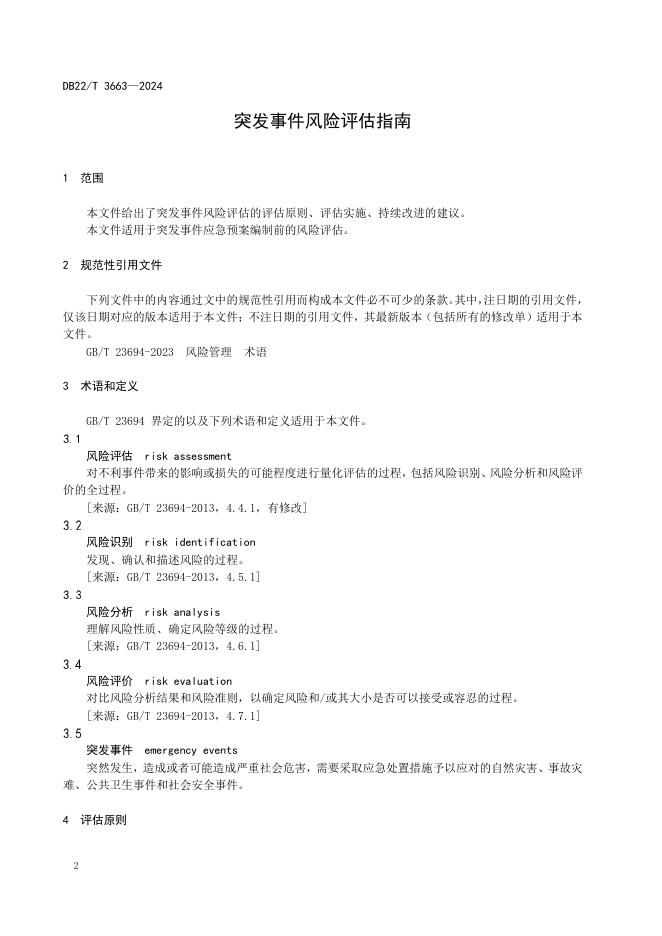 DB22/T 3663—2024

突发事件风险评估指南

1 范围

本文件给出了突发事件风险评估的评估原则、评估实施、持续改进的建议。
本文件适用于突发事件应急预案编制前的风险评估。

2 规范性引用文件

下列文件中的内容通过文中的规范性引用而构成本文件必不可少的条款。其中，注日期的引用文件，仅该日期对应的版本适用于本文件；不注日期的引用文件，其最新版本（包括所有的修改单）适用于本文件。
GB/T 23694-2023 风险管理 术语

3 术语和定义

GB/T 23694 界定的以及下列术语和定义适用于本文件。

3.1
风险评估 risk assessment
对不利事件带来的影响或损失的可能程度进行量化评估的过程，包括风险识别、风险分析和风险评价的全过程。
［来源：GB/T 23694-2013，4.4.1，有修改］

3.2
风险识别 risk identification
发现、确认和描述风险的过程。
［来源：GB/T 23694-2013，4.5.1］

3.3
风险分析 risk analysis
理解风险性质、确定风险等级的过程。
［来源：GB/T 23694-2013，4.6.1］

3.4
风险评价 risk evaluation
对比风险分析结果和风险准则，以确定风险和/或其大小是否可以接受或容忍的过程。
［来源：GB/T 23694-2013，4.7.1］

3.5
突发事件 emergency events
突然发生，造成或者可能造成严重社会危害，需要采取应急处置措施予以应对的自然灾害、事故灾难、公共卫生事件和社会安全事件。

4 评估原则

2